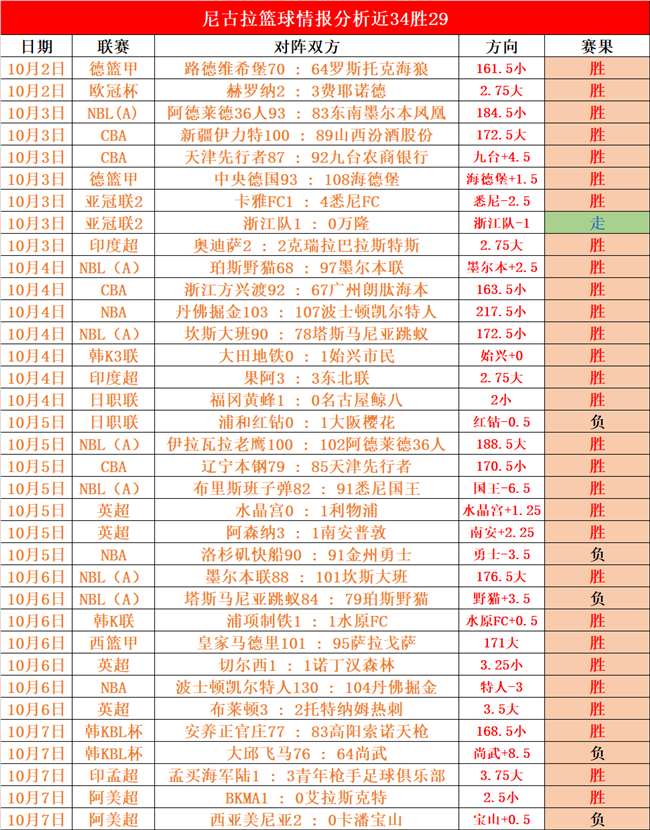 尼古拉篮球情报分析近34胜29

| 日期 | 联赛 | 对阵双方 | 方向 | 赛果 |
|---|---|---|---|---|
| 10月2日 | 德篮甲 | 路德维希堡70 ： 64罗斯托克海狼 | 161.5小 | 胜 |
| 10月2日 | 欧冠杯 | 赫罗纳2 ： 3费耶诺德 | 2.75大 | 胜 |
| 10月3日 | NBL(A) | 阿德莱德36人93 ： 83东南墨尔本凤凰 | 184.5小 | 胜 |
| 10月3日 | CBA | 新疆伊力特100 ： 89山西汾酒股份 | 172.5大 | 胜 |
| 10月3日 | CBA | 天津先行者87 ： 92九台农商银行 | 九台+4.5 | 胜 |
| 10月3日 | 德篮甲 | 中央德国93 ： 108海德堡 | 海德堡+1.5 | 胜 |
| 10月3日 | 亚冠联2 | 卡雅FC1 ： 4悉尼FC | 悉尼-2.5 | 胜 |
| 10月3日 | 亚冠联2 | 浙江队1 ： 0万隆 | 浙江队-1 | 走 |
| 10月3日 | 印度超 | 奥迪萨2 ： 2克瑞拉巴拉斯特斯 | 2.75大 | 胜 |
| 10月4日 | NBL（A） | 珀斯野猫68 ： 97墨尔本联 | 墨尔本+2.5 | 胜 |
| 10月4日 | CBA | 浙江方兴渡92 ： 67广州朗肽海本 | 163.5小 | 胜 |
| 10月4日 | NBA | 丹佛掘金103 ： 107波士顿凯尔特人 | 217.5小 | 胜 |
| 10月4日 | NBL（A） | 坎斯大班90 ： 78塔斯马尼亚跳蚁 | 172.5小 | 胜 |
| 10月4日 | 韩K3联 | 大田地铁0 ： 1始兴市民 | 始兴+0 | 胜 |
| 10月4日 | 印度超 | 果阿3 ： 3东北联 | 2.75大 | 胜 |
| 10月4日 | 日职联 | 福冈黄蜂1 ： 0名古屋鲸八 | 2小 | 胜 |
| 10月5日 | 日职联 | 浦和红钻0 ： 1大阪樱花 | 红钻-0.5 | 负 |
| 10月5日 | NBL（A） | 伊拉瓦拉老鹰100 ： 102阿德莱德36人 | 188.5大 | 胜 |
| 10月5日 | CBA | 辽宁本钢79 ： 85天津先行者 | 170.5小 | 胜 |
| 10月5日 | NBL（A） | 布里斯班子弹82 ： 91悉尼国王 | 国王-6.5 | 胜 |
| 10月5日 | 英超 | 水晶宫0 ： 1利物浦 | 水晶宫+1.25 | 胜 |
| 10月5日 | 英超 | 阿森纳3 ： 1南安普敦 | 南安+2.25 | 胜 |
| 10月5日 | NBA | 洛杉矶快船90 ： 91金州勇士 | 勇士-3.5 | 负 |
| 10月6日 | NBL（A） | 墨尔本联88 ： 101坎斯大班 | 176.5大 | 胜 |
| 10月6日 | NBL（A） | 塔斯马尼亚跳蚁84 ： 79珀斯野猫 | 野猫+3.5 | 负 |
| 10月6日 | 韩K联 | 浦项制铁1 ： 1水原FC | 水原FC+0.5 | 胜 |
| 10月6日 | 西篮甲 | 皇家马德里101 ： 95萨拉戈萨 | 171大 | 胜 |
| 10月6日 | 英超 | 切尔西1 ： 1诺丁汉森林 | 3.25小 | 胜 |
| 10月6日 | NBA | 波士顿凯尔特人130 ： 104丹佛掘金 | 特人-3 | 胜 |
| 10月6日 | 英超 | 布莱顿3 ： 2托特纳姆热刺 | 3.5大 | 胜 |
| 10月7日 | 韩KBL杯 | 安养正官庄77 ： 83高阳索诺天枪 | 168.5小 | 胜 |
| 10月7日 | 韩KBL杯 | 大邱飞马76 ： 64尚武 | 尚武+8.5 | 负 |
| 10月7日 | 印孟超 | 孟买海军陆1 ： 3青年枪手足球俱乐部 | 3.75大 | 胜 |
| 10月7日 | 阿美超 | BKMA1 ： 0艾拉斯克特 | 2.5小 | 胜 |
| 10月7日 | 阿美超 | 西亚美尼亚2 ： 0卡潘宝山 | 宝山+0.5 | 负 |